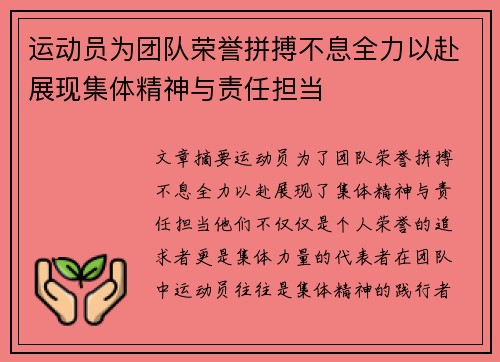 运动员为团队荣誉拼搏不息全力以赴展现集体精神与责任担当

文章摘要运动员为了团队荣誉拼搏不息全力以赴展现了集体精神与责任担当他们不仅仅是个人荣誉的追求者更是集体力量的代表者在团队中运动员往往是集体精神的践行者